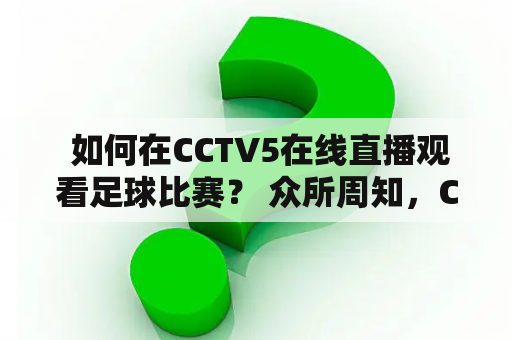 如何在CCTV5在线直播观看足球比赛？ 众所周知，C